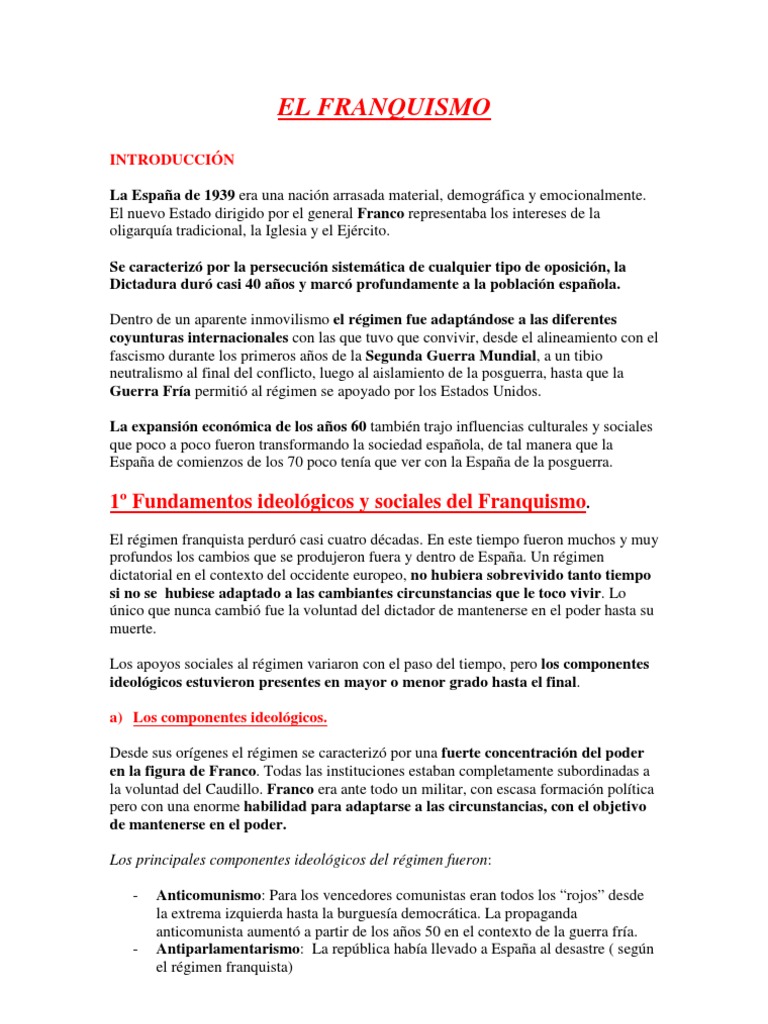 EL FRANQUISMO

INTRODUCCIÓN

La España de 1939 era una nación arrasada material, demográfica y emocionalmente. El nuevo Estado dirigido por el general Franco representaba los intereses de la oligarquía tradicional, la Iglesia y el Ejército.

Se caracterizó por la persecución sistemática de cualquier tipo de oposición, la Dictadura duró casi 40 años y marcó profundamente a la población española.

Dentro de un aparente inmovilismo el régimen fue adaptándose a las diferentes coyunturas internacionales con las que tuvo que convivir, desde el alineamiento con el fascismo durante los primeros años de la Segunda Guerra Mundial, a un tibio neutralismo al final del conflicto, luego al aislamiento de la posguerra, hasta que la Guerra Fría permitió al régimen se apoyado por los Estados Unidos.

La expansión económica de los años 60 también trajo influencias culturales y sociales que poco a poco fueron transformando la sociedad española, de tal manera que la España de comienzos de los 70 poco tenía que ver con la España de la posguerra.

1º Fundamentos ideológicos y sociales del Franquismo.

El régimen franquista perduró casi cuatro décadas. En este tiempo fueron muchos y muy profundos los cambios que se produjeron fuera y dentro de España. Un régimen dictatorial en el contexto del occidente europeo, no hubiera sobrevivido tanto tiempo si no se hubiese adaptado a las cambiantes circunstancias que le toco vivir. Lo único que nunca cambió fue la voluntad del dictador de mantenerse en el poder hasta su muerte.

Los apoyos sociales al régimen variaron con el paso del tiempo, pero los componentes ideológicos estuvieron presentes en mayor o menor grado hasta el final.

a) Los componentes ideológicos.

Desde sus orígenes el régimen se caracterizó por una fuerte concentración del poder en la figura de Franco. Todas las instituciones estaban completamente subordinadas a la voluntad del Caudillo. Franco era ante todo un militar, con escasa formación política pero con una enorme habilidad para adaptarse a las circunstancias, con el objetivo de mantenerse en el poder.

Los principales componentes ideológicos del régimen fueron:

- Anticomunismo: Para los vencedores comunistas eran todos los “rojos” desde la extrema izquierda hasta la burguesía democrática. La propaganda anticomunista aumentó a partir de los años 50 en el contexto de la guerra fría.
- Antiparlamentarismo: La república había llevado a España al desastre ( según el régimen franquista)